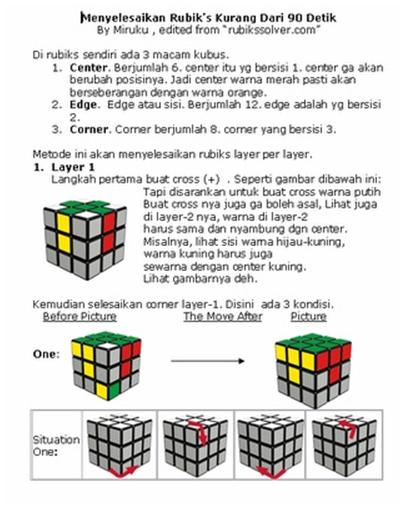 Menyelesaikan Rubik's Kurang Dari 90 Detik
By Miruku , edited from "rubikssolver.com"

Di rubiks sendiri ada 3 macam kubus.
1. **Center**. Berjumlah 6. center itu yg bersisi 1. center ga akan berubah posisinya. Jadi center warna merah pasti akan berseberangan dengan warna orange.
2. **Edge**. Edge atau sisi. Berjumlah 12. edge adalah yg bersisi 2.
3. **Corner**. Corner berjumlah 8. corner yang bersisi 3.

Metode ini akan menyelesaikan rubiks layer per layer.
1. **Layer 1**
Langkah pertama buat cross (+) . Seperti gambar dibawah ini:
Tapi disarankan untuk buat cross warna putih
Buat cross nya juga ga boleh asal, Lihat juga di layer-2 nya, warna di layer-2 harus sama dan nyambung dgn center. Misalnya, lihat sisi warna hijau-kuning, warna kuning harus juga sewarna dengan center kuning.
Lihat gambarnya deh.

Kemudian selesaikan corner layer-1. Disini ada 3 kondisi.
Before Picture The Move After Picture

One:

Situation One: